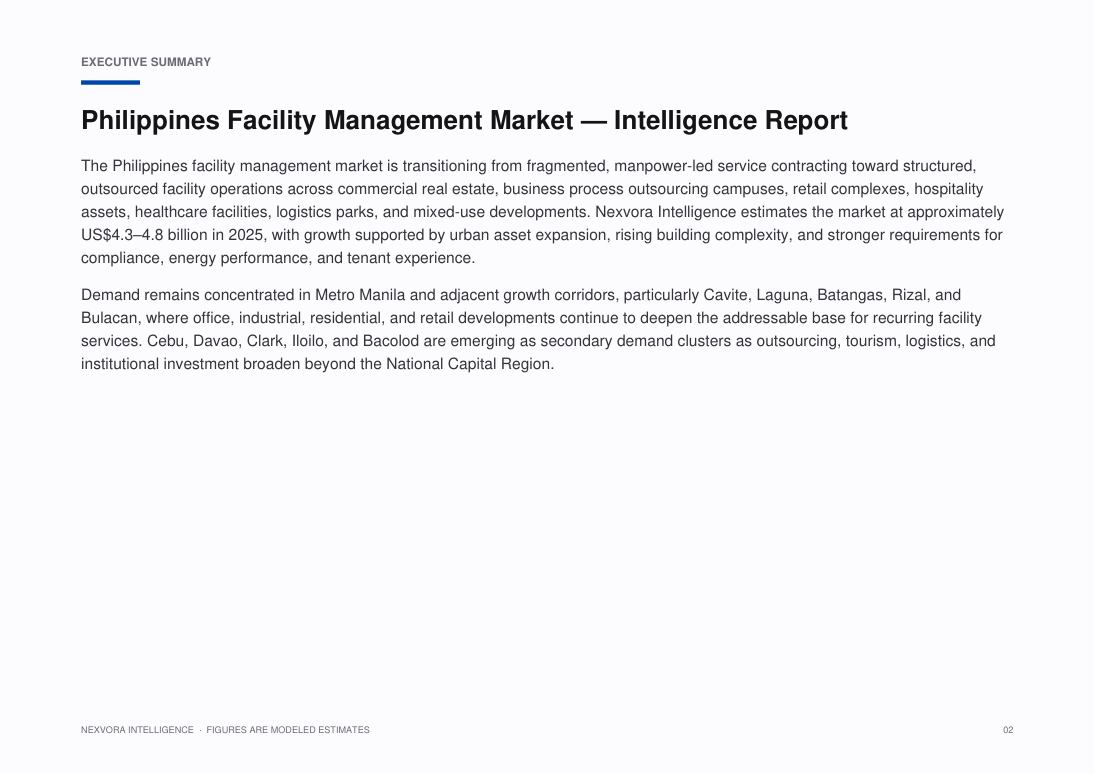 EXECUTIVE SUMMARY

Philippines Facility Management Market — Intelligence Report

The Philippines facility management market is transitioning from fragmented, manpower-led service contracting toward structured, outsourced facility operations across commercial real estate, business process outsourcing campuses, retail complexes, hospitality assets, healthcare facilities, logistics parks, and mixed-use developments. Nexvora Intelligence estimates the market at approximately US$4.3–4.8 billion in 2025, with growth supported by urban asset expansion, rising building complexity, and stronger requirements for compliance, energy performance, and tenant experience.

Demand remains concentrated in Metro Manila and adjacent growth corridors, particularly Cavite, Laguna, Batangas, Rizal, and Bulacan, where office, industrial, residential, and retail developments continue to deepen the addressable base for recurring facility services. Cebu, Davao, Clark, Iloilo, and Bacolod are emerging as secondary demand clusters as outsourcing, tourism, logistics, and institutional investment broaden beyond the National Capital Region.

NEXVORA INTELLIGENCE · FIGURES ARE MODELED ESTIMATES

02